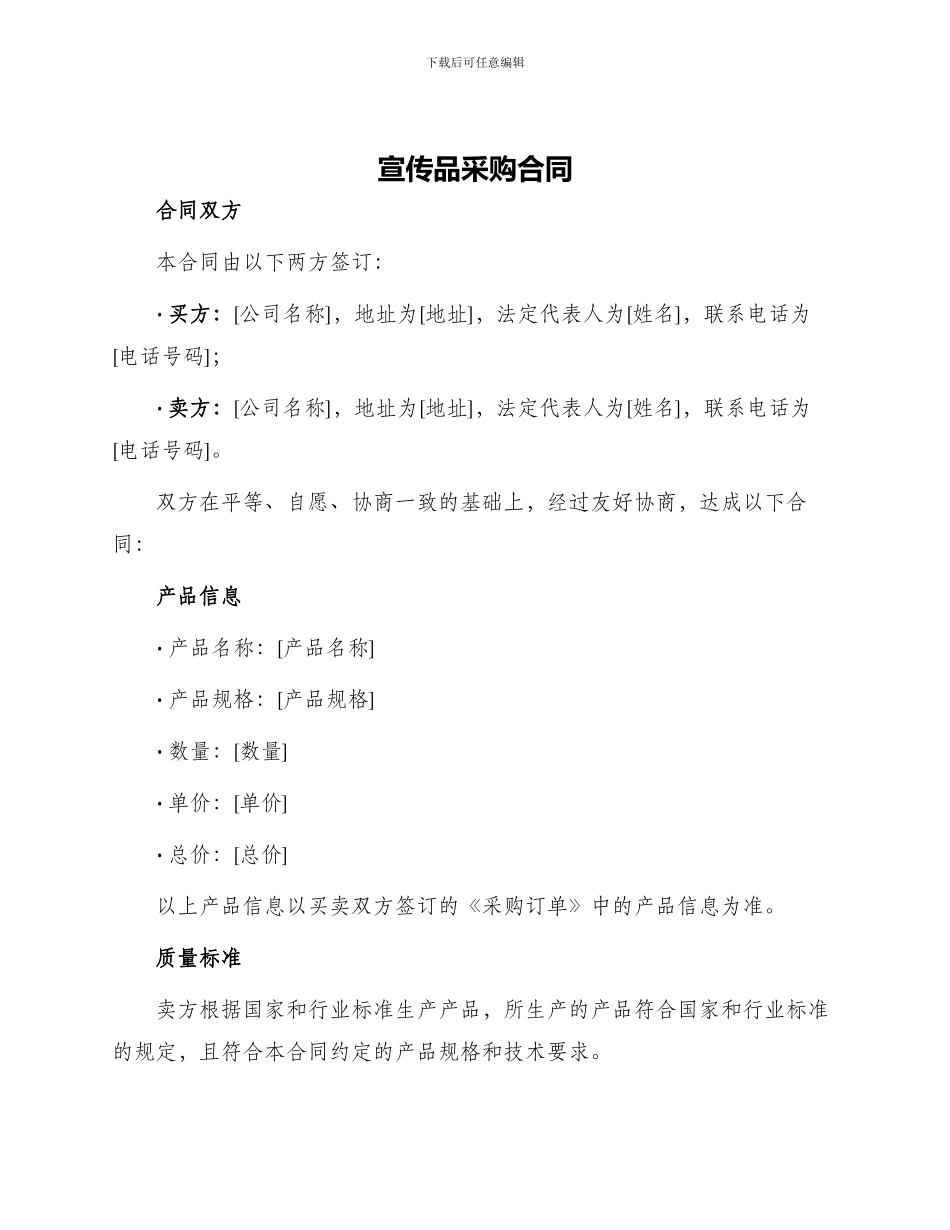 下载后可任意编辑

宣传品采购合同

合同双方

本合同由以下两方签订：

· 买方：[公司名称]，地址为[地址]，法定代表人为[姓名]，联系电话为[电话号码]；

· 卖方：[公司名称]，地址为[地址]，法定代表人为[姓名]，联系电话为[电话号码]。

双方在平等、自愿、协商一致的基础上，经过友好协商，达成以下合同：

产品信息

· 产品名称：[产品名称]

· 产品规格：[产品规格]

· 数量：[数量]

· 单价：[单价]

· 总价：[总价]

以上产品信息以买卖双方签订的《采购订单》中的产品信息为准。

质量标准

卖方根据国家和行业标准生产产品，所生产的产品符合国家和行业标准的规定，且符合本合同约定的产品规格和技术要求。